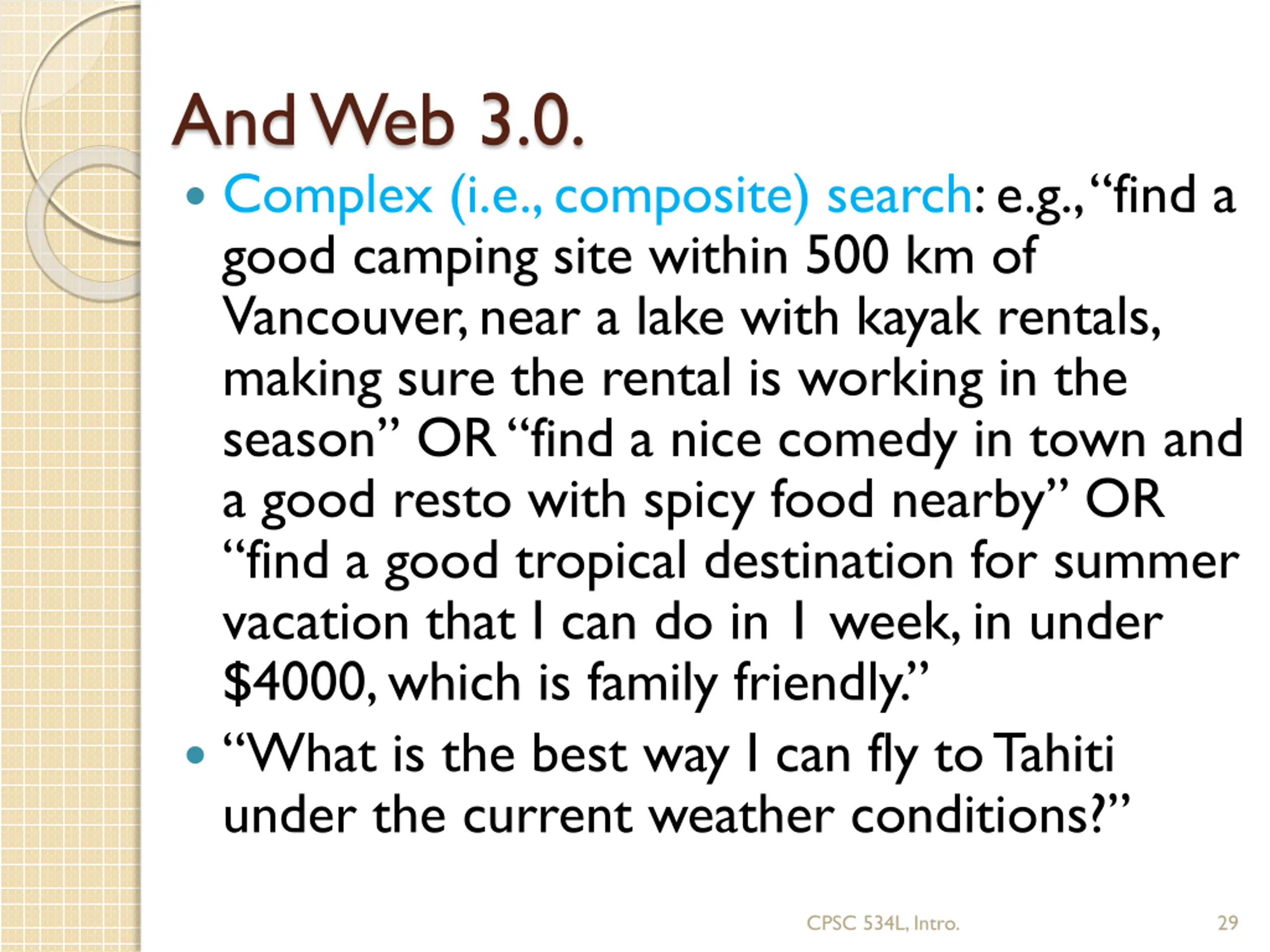 And Web 3.0.

• Complex (i.e., composite) search: e.g., "find a good camping site within 500 km of Vancouver, near a lake with kayak rentals, making sure the rental is working in the season" OR "find a nice comedy in town and a good resto with spicy food nearby" OR "find a good tropical destination for summer vacation that I can do in 1 week, in under $4000, which is family friendly."
• "What is the best way I can fly to Tahiti under the current weather conditions?"

CPSC 534L, Intro.
29